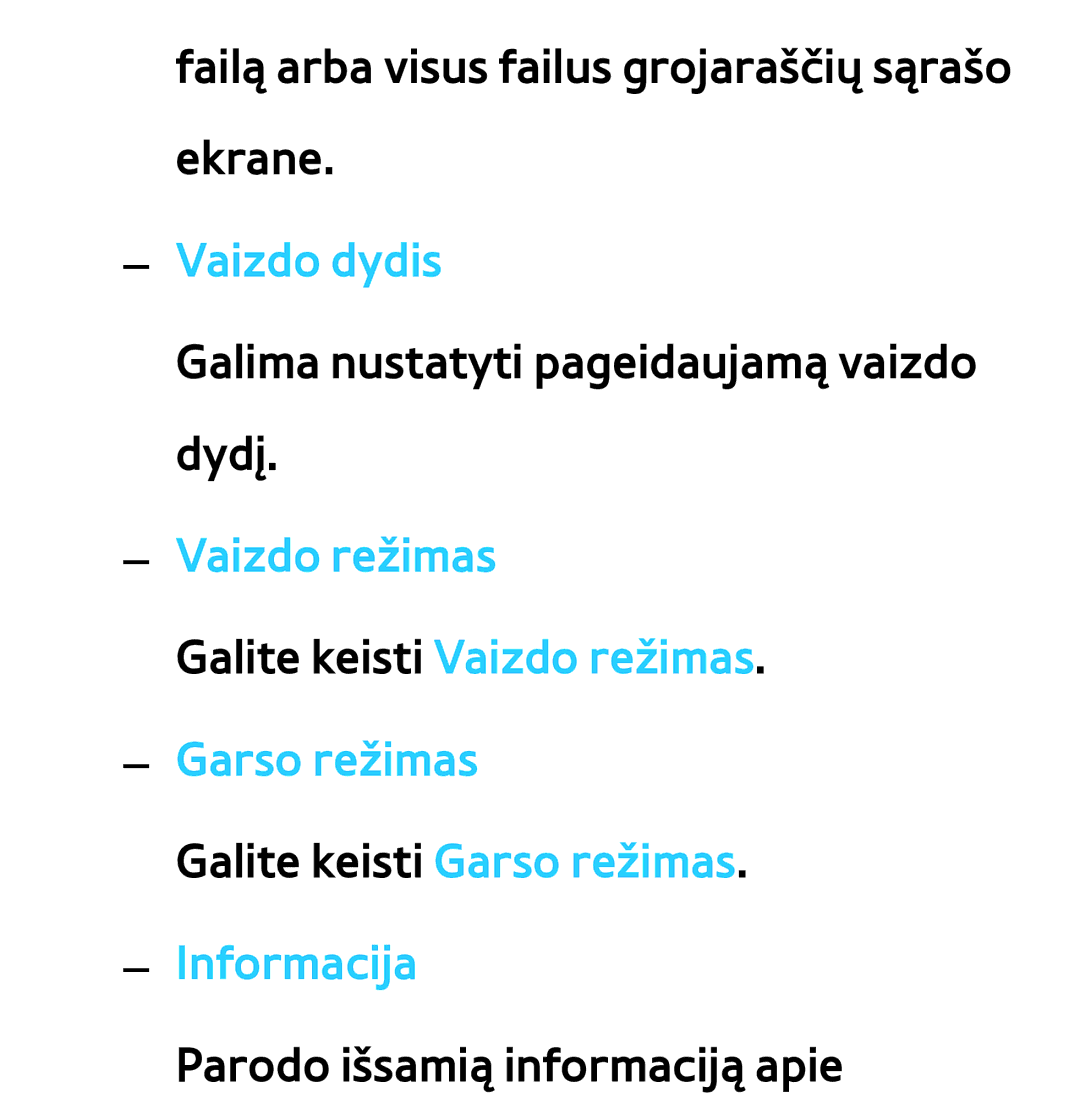 failą arba visus failus grojaraščių sąrašo ekrane.

– Vaizdo dydis

Galima nustatyti pageidaujamą vaizdo dydį.

– Vaizdo režimas

Galite keisti Vaizdo režimas.

– Garso režimas

Galite keisti Garso režimas.

– Informacija

Parodo išsamią informaciją apie